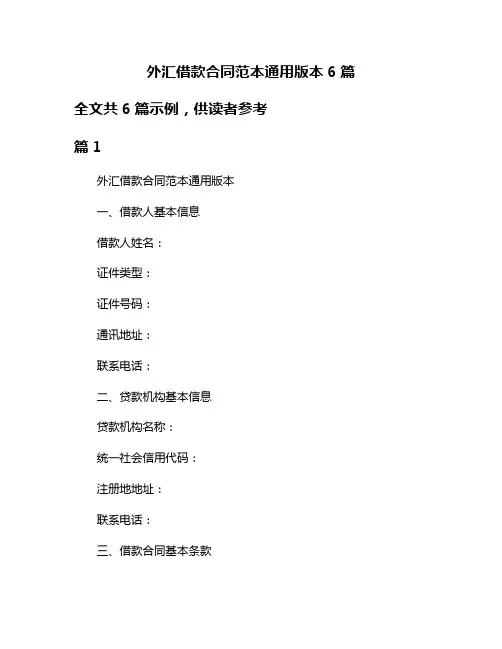 外汇借款合同范本通用版本 6 篇

全文共 6 篇示例，供读者参考

篇 1

外汇借款合同范本通用版本

一、借款人基本信息

借款人姓名：

证件类型：

证件号码：

通讯地址：

联系电话：

二、贷款机构基本信息

贷款机构名称：

统一社会信用代码：

注册地地址：

联系电话：

三、借款合同基本条款